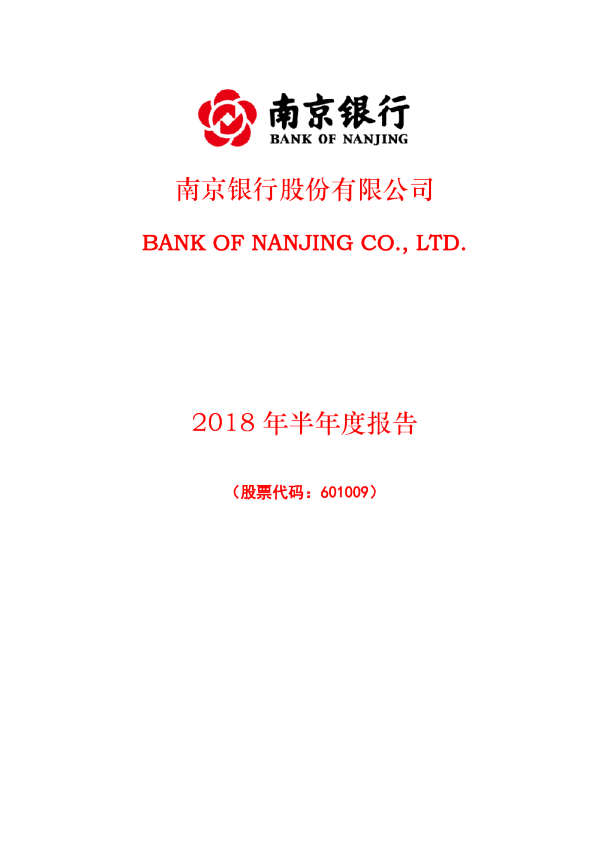 南京银行
BANK OF NANJING

南京银行股份有限公司

BANK OF NANJING CO., LTD.

2018 年半年度报告

（股票代码：601009）